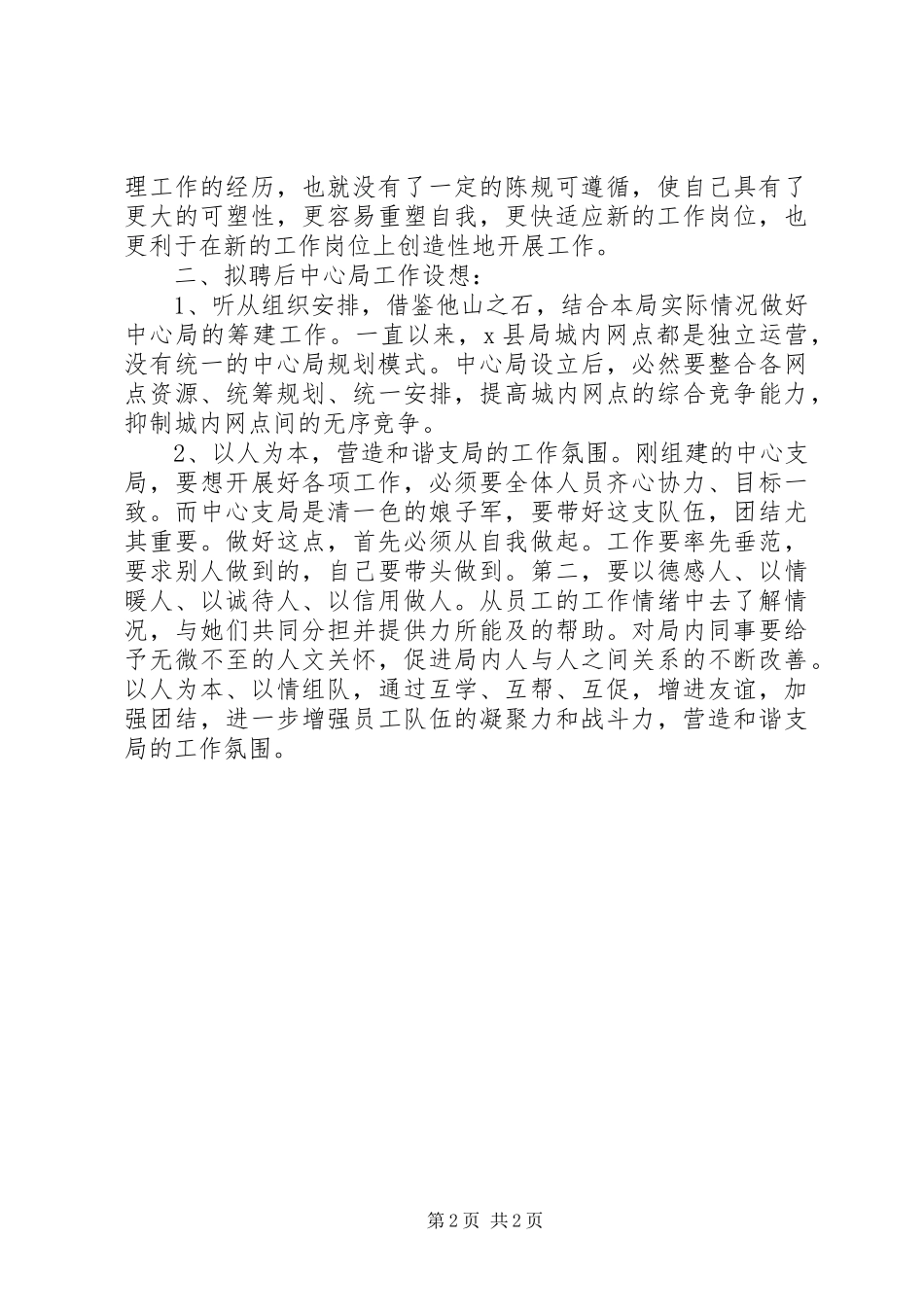 理工作的经历，也就没有了一定的陈规可遵循，使自己具有了更大的可塑性，更容易重塑自我，更快适应新的工作岗位，也更利于在新的工作岗位上创造性地开展工作。

二、拟聘后中心局工作设想：

1、听从组织安排，借鉴他山之石，结合本局实际情况做好中心局的筹建工作。一直以来，x县局城内网点都是独立运营，没有统一的中心局规划模式。中心局设立后，必然要整合各网点资源、统筹规划、统一安排，提高城内网点的综合竞争能力，抑制城内网点间的无序竞争。

2、以人为本，营造和谐支局的工作氛围。刚组建的中心支局，要想开展好各项工作，必须要全体人员齐心协力、目标一致。而中心支局是清一色的娘子军，要带好这支队伍，团结尤其重要。做好这点，首先必须从自我做起。工作要率先垂范，要求别人做到的，自己要带头做到。第二，要以德感人、以情暖人、以诚待人、以信用做人。从员工的工作情绪中去了解情况，与她们共同分担并提供力所能及的帮助。对局内同事要给予无微不至的人文关怀，促进局内人与人之间关系的不断改善。以人为本、以情组队，通过互学、互帮、互促，增进友谊，加强团结，进一步增强员工队伍的凝聚力和战斗力，营造和谐支局的工作氛围。

第2页 共2页